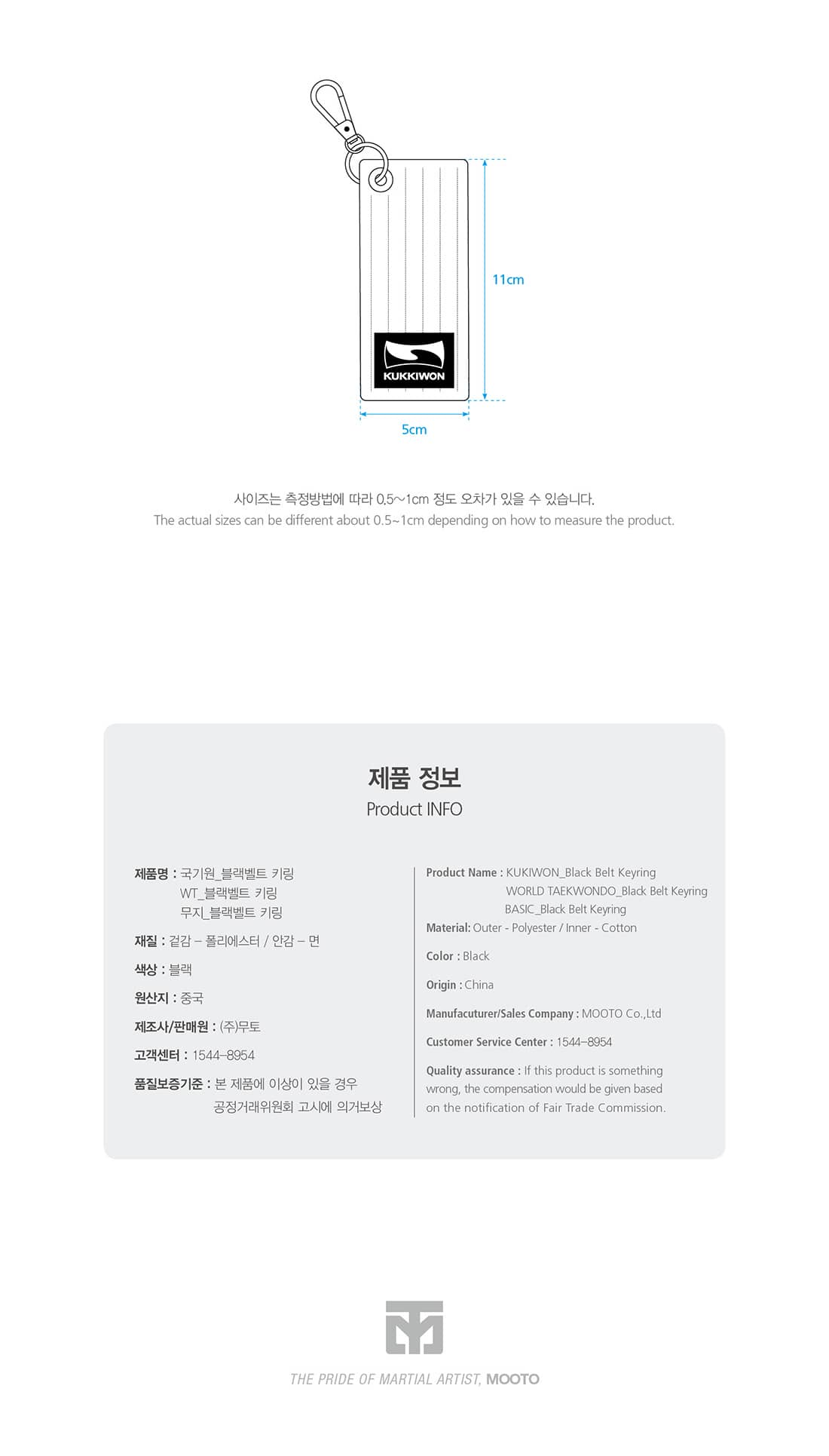 KUKKIWON

11cm

5cm

사이즈는 측정방법에 따라 0.5~1cm 정도 오차가 있을 수 있습니다.
The actual sizes can be different about 0.5~1cm depending on how to measure the product.

제품 정보
Product INFO

제품명 : 국기원_블랙벨트 키링
WT_블랙벨트 키링
무지_블랙벨트 키링

재질 : 겉감 – 폴리에스터 / 안감 – 면

색상 : 블랙

원산지 : 중국

제조사/판매원 : (주)무토

고객센터 : 1544–8954

품질보증기준 : 본 제품에 이상이 있을 경우 공정거래위원회 고시에 의거보상

Product Name : KUKIWON_Black Belt Keyring
WORLD TAEKWONDO_Black Belt Keyring
BASIC_Black Belt Keyring

Material: Outer - Polyester / Inner - Cotton

Color : Black

Origin : China

Manufacuturer/Sales Company : MOOTO Co.,Ltd

Customer Service Center : 1544–8954

Quality assurance : If this product is something wrong, the compensation would be given based on the notification of Fair Trade Commission.

THE PRIDE OF MARTIAL ARTIST, MOOTO